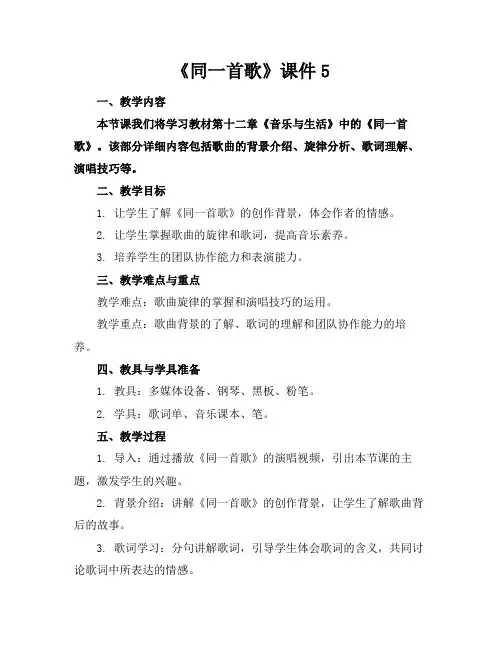 《同一首歌》课件 5

一、教学内容

本节课我们将学习教材第十二章《音乐与生活》中的《同一首歌》。该部分详细内容包括歌曲的背景介绍、旋律分析、歌词理解、演唱技巧等。

二、教学目标

1. 让学生了解《同一首歌》的创作背景，体会作者的情感。

2. 让学生掌握歌曲的旋律和歌词，提高音乐素养。

3. 培养学生的团队协作能力和表演能力。

三、教学难点与重点

教学难点：歌曲旋律的掌握和演唱技巧的运用。

教学重点：歌曲背景的了解、歌词的理解和团队协作能力的培养。

四、教具与学具准备

1. 教具：多媒体设备、钢琴、黑板、粉笔。

2. 学具：歌词单、音乐课本、笔。

五、教学过程

1. 导入：通过播放《同一首歌》的演唱视频，引出本节课的主题，激发学生的兴趣。

2. 背景介绍：讲解《同一首歌》的创作背景，让学生了解歌曲背后的故事。

3. 歌词学习：分句讲解歌词，引导学生体会歌词的含义，共同讨论歌词中所表达的情感。